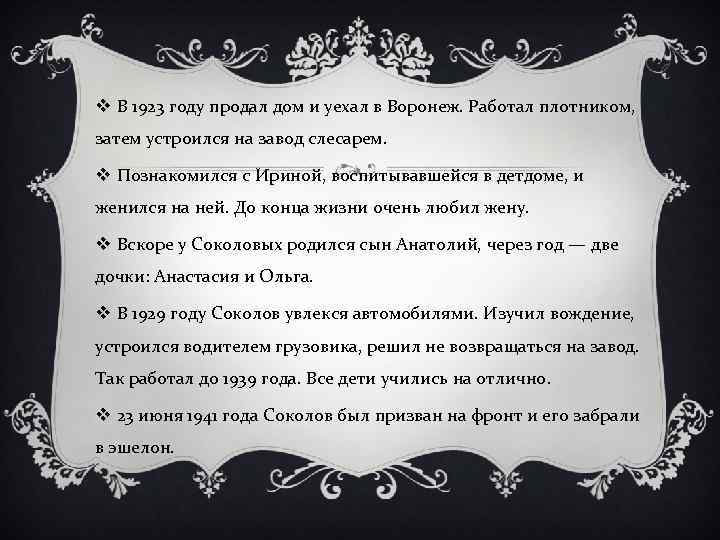 ❖ В 1923 году продал дом и уехал в Воронеж. Работал плотником, затем устроился на завод слесарем.

❖ Познакомился с Ириной, воспитывавшейся в детдоме, и женился на ней. До конца жизни очень любил жену.

❖ Вскоре у Соколовых родился сын Анатолий, через год — две дочки: Анастасия и Ольга.

❖ В 1929 году Соколов увлекся автомобилями. Изучил вождение, устроился водителем грузовика, решил не возвращаться на завод. Так работал до 1939 года. Все дети учились на отлично.

❖ 23 июня 1941 года Соколов был призван на фронт и его забрали в эшелон.